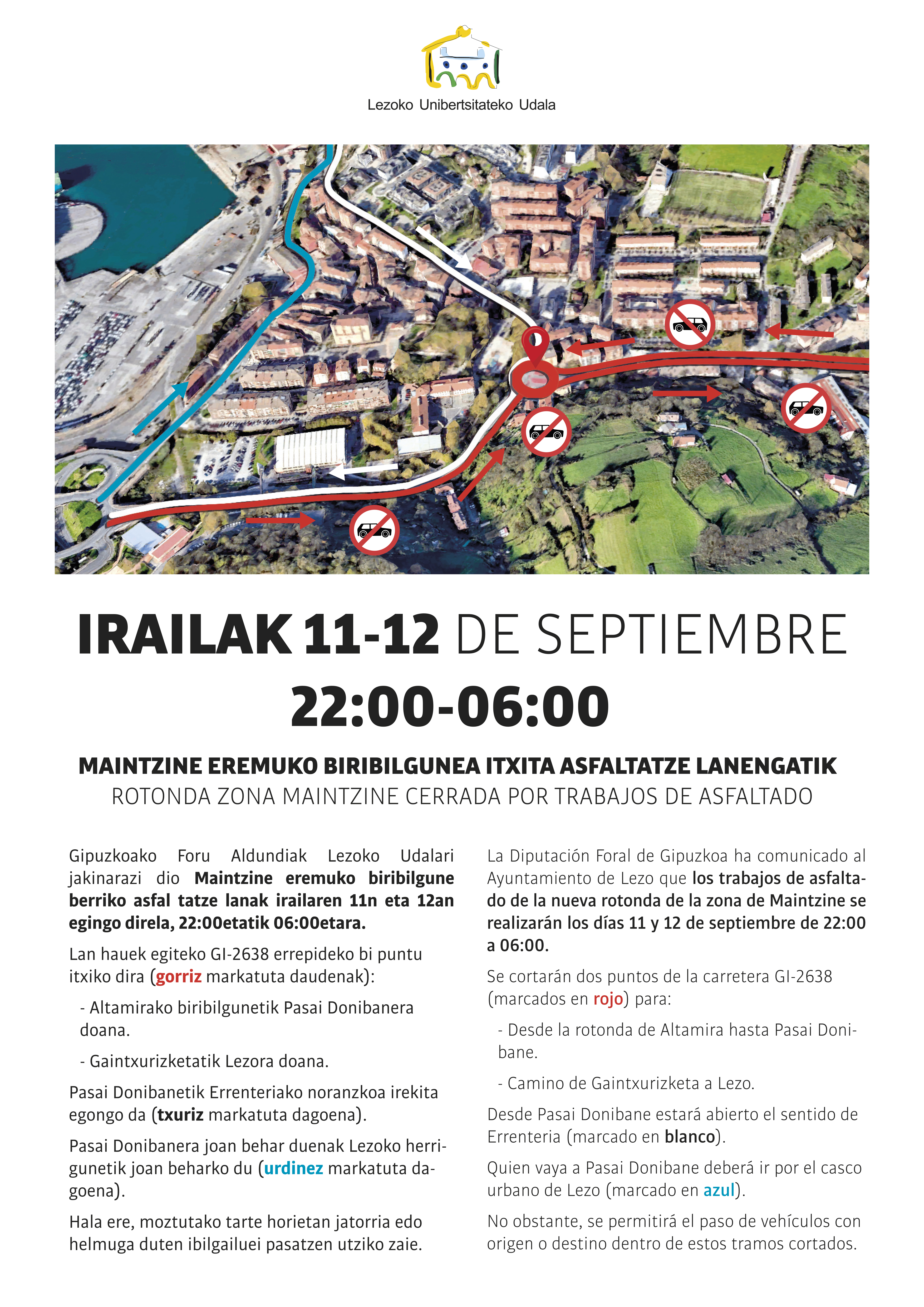 Lezoko Unibertsitateko Udala

IRAILAK 11-12 DE SEPTIEMBRE
22:00-06:00

MAINTZINE EREMUKO BIRIBILGUNEA ITXITA ASFALTATZE LANENGATIK
ROTONDA ZONA MAINTZINE CERRADA POR TRABAJOS DE ASFALTADO

Gipuzkoako Foru Aldundiak Lezoko Udalari jakinarazi dio Maintzine eremuko biribilgune berriko asfal tatze lanak irailaren 11n eta 12an egingo direla, 22:00etatik 06:00etara.

Lan hauek egiteko GI-2638 errepideko bi puntu itxiko dira (gorriz markatuta daudenak):

- Altamirako biribilgunetik Pasai Donibanera doana.

- Gaintxurizketatik Lezora doana.

Pasai Donibanetik Errenteriako noranzkoa irekita egongo da (txuriz markatuta dagoena).

Pasai Donibanera joan behar duenak Lezoko herrigunetik joan beharko du (urdinez markatuta dagoena).

Hala ere, moztutako tarte horietan jatorria edo helmuga duten ibilgailuei pasatzen utziko zaie.

La Diputación Foral de Gipuzkoa ha comunicado al Ayuntamiento de Lezo que los trabajos de asfaltado de la nueva rotonda de la zona de Maintzine se realizarán los días 11 y 12 de septiembre de 22:00 a 06:00.

Se cortarán dos puntos de la carretera GI-2638 (marcados en rojo) para:

- Desde la rotonda de Altamira hasta Pasai Donibane.

- Camino de Gaintxurizketa a Lezo.

Desde Pasai Donibane estará abierto el sentido de Errenteria (marcado en blanco).

Quien vaya a Pasai Donibane deberá ir por el casco urbano de Lezo (marcado en azul).

No obstante, se permitirá el paso de vehículos con origen o destino dentro de estos tramos cortados.